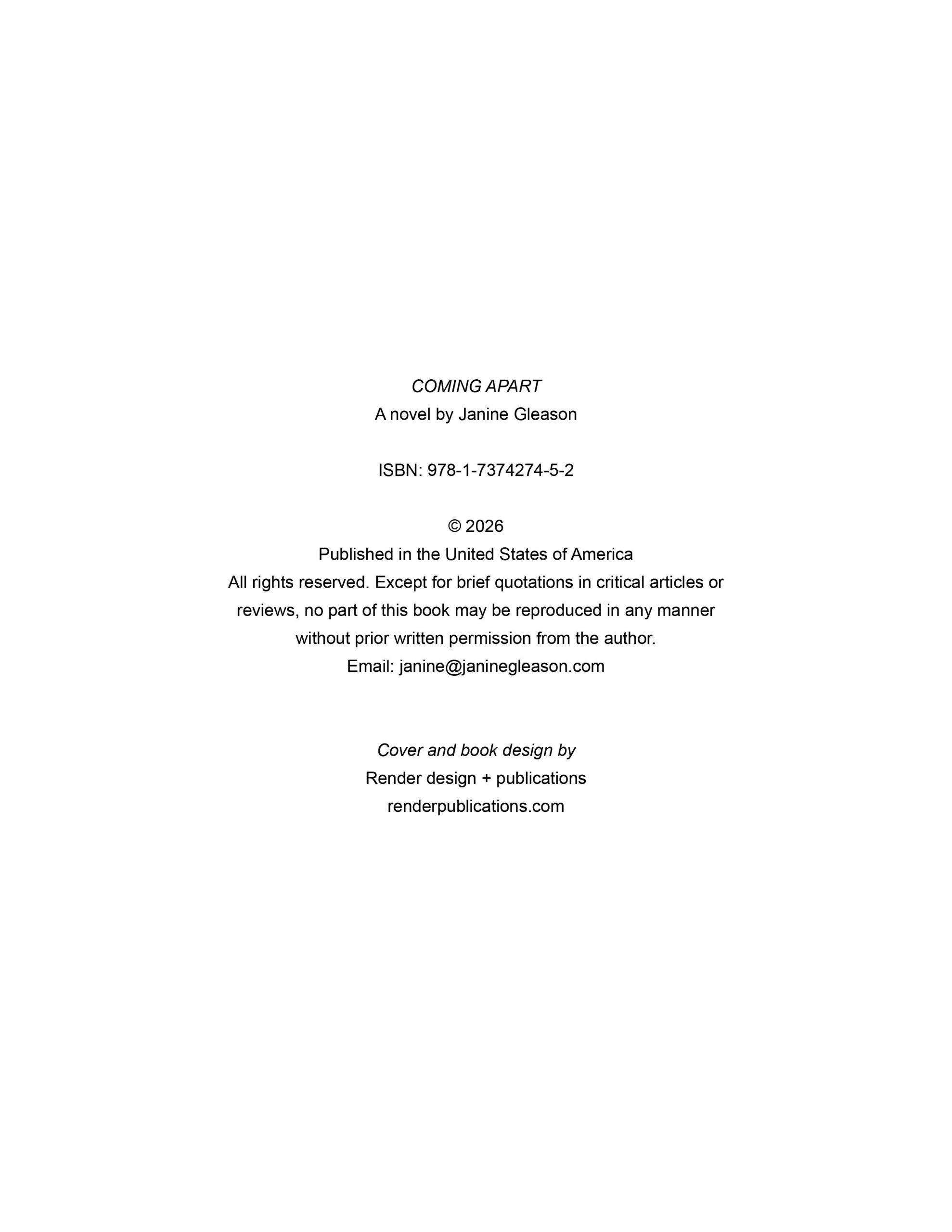 COMING APART
A novel by Janine Gleason

ISBN: 978-1-7374274-5-2

© 2026
Published in the United States of America
All rights reserved. Except for brief quotations in critical articles or reviews, no part of this book may be reproduced in any manner without prior written permission from the author.
Email: janine@janinegleason.com

Cover and book design by
Render design + publications
renderpublications.com